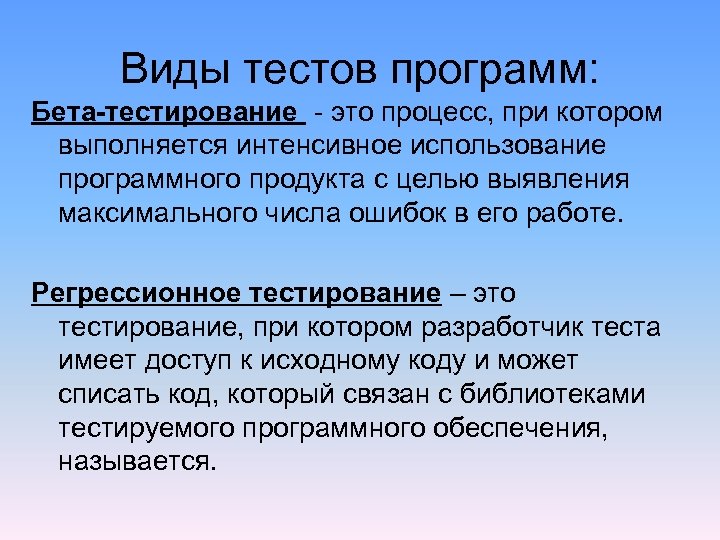 Виды тестов программ:

Бета-тестирование - это процесс, при котором выполняется интенсивное использование программного продукта с целью выявления максимального числа ошибок в его работе.

Регрессионное тестирование – это тестирование, при котором разработчик теста имеет доступ к исходному коду и может списать код, который связан с библиотеками тестируемого программного обеспечения, называется.